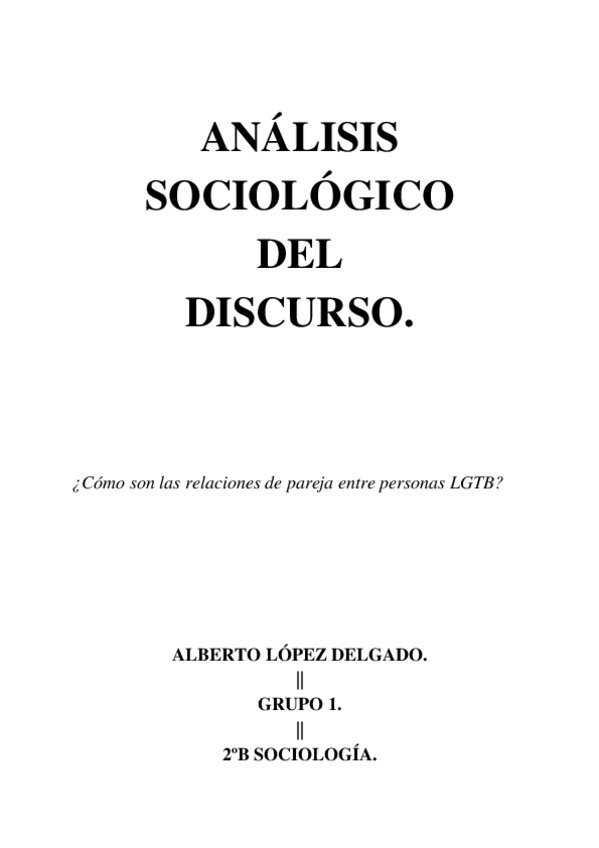 ANÁLISIS
SOCIOLÓGICO
DEL
DISCURSO.

¿Cómo son las relaciones de pareja entre personas LGTB?

ALBERTO LÓPEZ DELGADO.
||
GRUPO 1.
||
2ºB SOCIOLOGÍA.